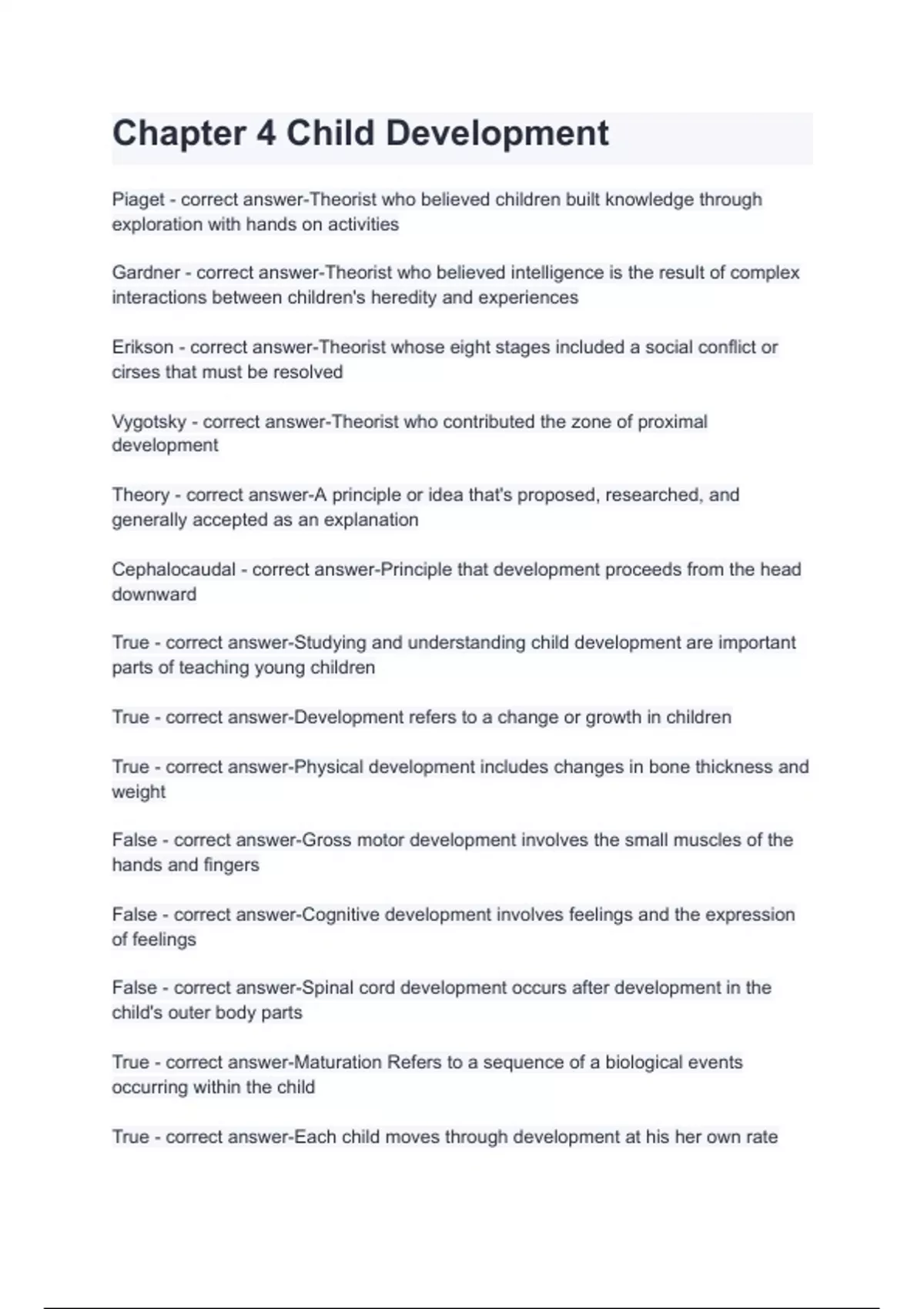 Chapter 4 Child Development

Piaget - correct answer-Theorist who believed children built knowledge through exploration with hands on activities

Gardner - correct answer-Theorist who believed intelligence is the result of complex interactions between children's heredity and experiences

Erikson - correct answer-Theorist whose eight stages included a social conflict or cirses that must be resolved

Vygotsky - correct answer-Theorist who contributed the zone of proximal development

Theory - correct answer-A principle or idea that's proposed, researched, and generally accepted as an explanation

Cephalocaudal - correct answer-Principle that development proceeds from the head downward

True - correct answer-Studying and understanding child development are important parts of teaching young children

True - correct answer-Development refers to a change or growth in children

True - correct answer-Physical development includes changes in bone thickness and weight

False - correct answer-Gross motor development involves the small muscles of the hands and fingers

False - correct answer-Cognitive development involves feelings and the expression of feelings

False - correct answer-Spinal cord development occurs after development in the child's outer body parts

True - correct answer-Maturation Refers to a sequence of a biological events occurring within the child

True - correct answer-Each child moves through development at his her own rate